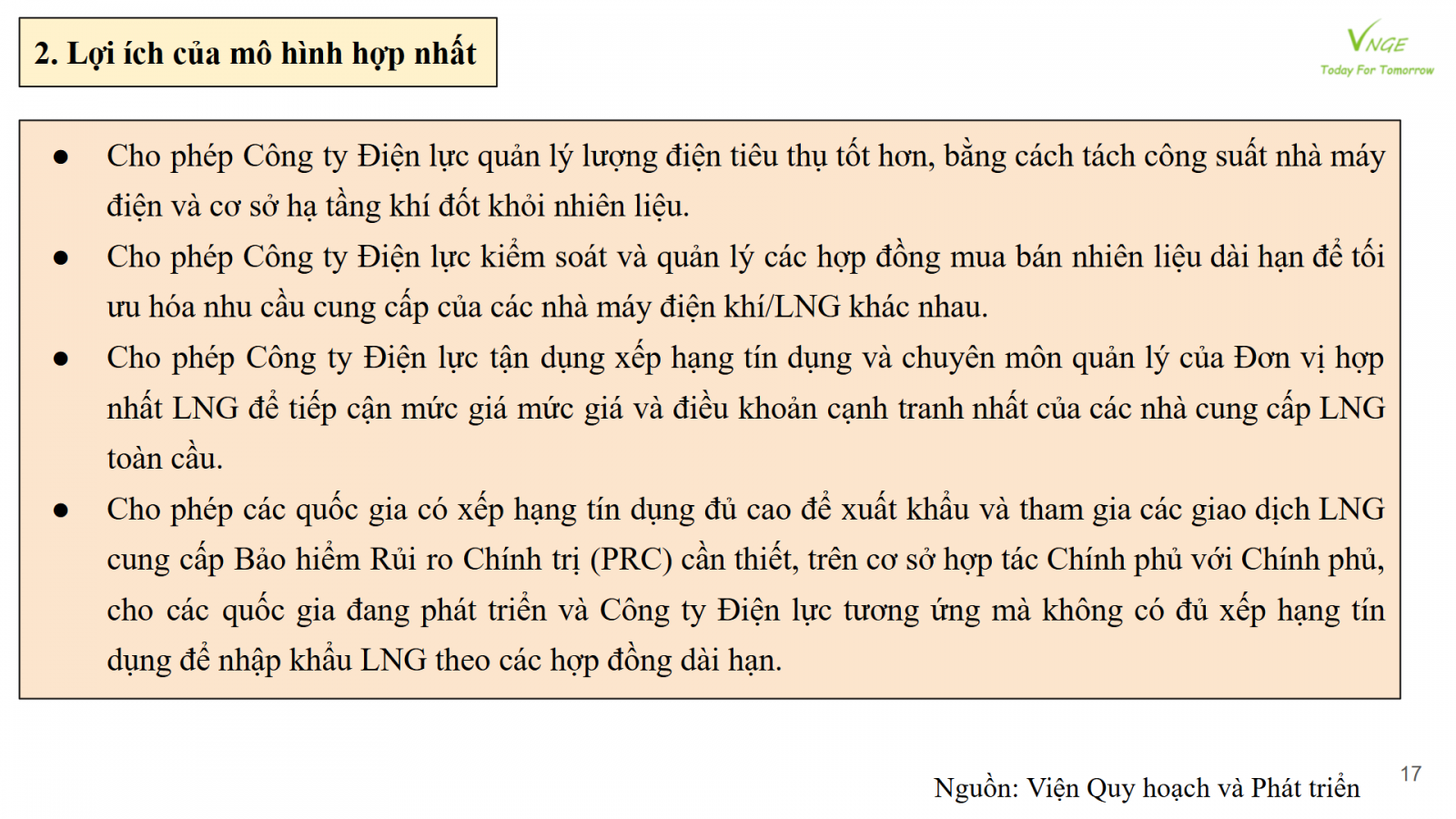 2. Lợi ích của mô hình hợp nhất

VNGE
Today For Tomorrow

• Cho phép Công ty Điện lực quản lý lượng điện tiêu thụ tốt hơn, bằng cách tách công suất nhà máy điện và cơ sở hạ tầng khí đốt khỏi nhiên liệu.
• Cho phép Công ty Điện lực kiểm soát và quản lý các hợp đồng mua bán nhiên liệu dài hạn để tối ưu hóa nhu cầu cung cấp của các nhà máy điện khí/LNG khác nhau.
• Cho phép Công ty Điện lực tận dụng xếp hạng tín dụng và chuyên môn quản lý của Đơn vị hợp nhất LNG để tiếp cận mức giá mức giá và điều khoản cạnh tranh nhất của các nhà cung cấp LNG toàn cầu.
• Cho phép các quốc gia có xếp hạng tín dụng đủ cao để xuất khẩu và tham gia các giao dịch LNG cung cấp Bảo hiểm Rủi ro Chính trị (PRC) cần thiết, trên cơ sở hợp tác Chính phủ với Chính phủ, cho các quốc gia đang phát triển và Công ty Điện lực tương ứng mà không có đủ xếp hạng tín dụng để nhập khẩu LNG theo các hợp đồng dài hạn.

Nguồn: Viện Quy hoạch và Phát triển

17